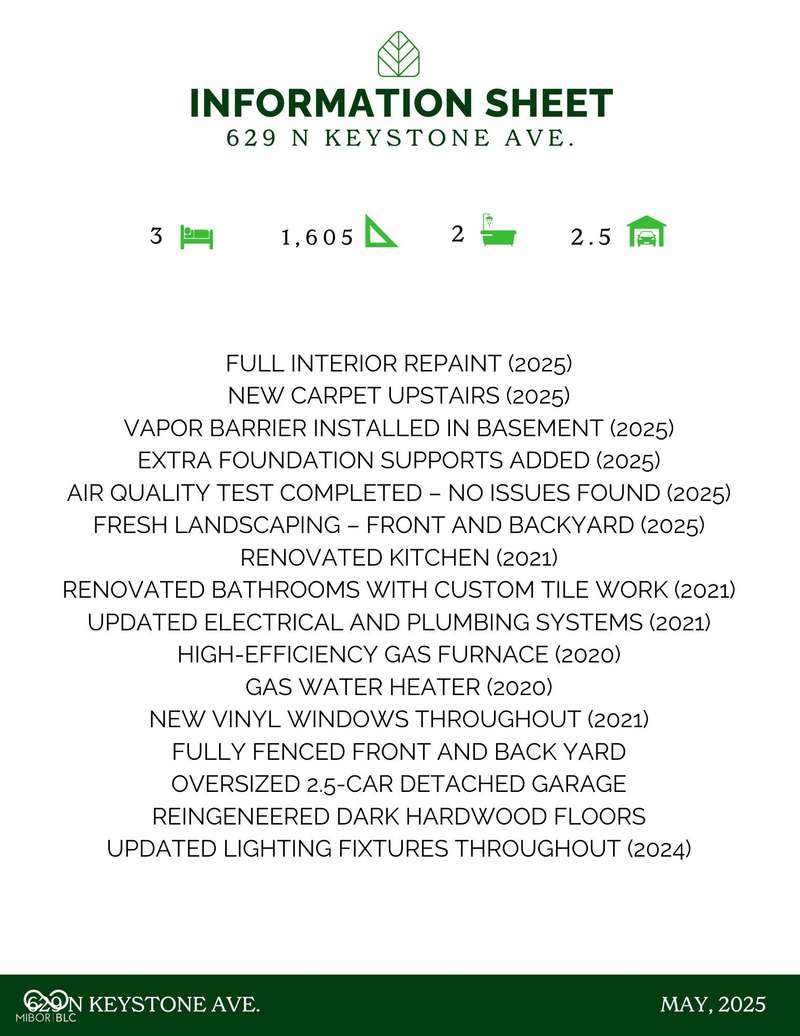 INFORMATION SHEET
629 N KEYSTONE AVE.

3 1,605 2 2.5

FULL INTERIOR REPAINT (2025)
NEW CARPET UPSTAIRS (2025)
VAPOR BARRIER INSTALLED IN BASEMENT (2025)
EXTRA FOUNDATION SUPPORTS ADDED (2025)
AIR QUALITY TEST COMPLETED – NO ISSUES FOUND (2025)
FRESH LANDSCAPING – FRONT AND BACKYARD (2025)
RENOVATED KITCHEN (2021)
RENOVATED BATHROOMS WITH CUSTOM TILE WORK (2021)
UPDATED ELECTRICAL AND PLUMBING SYSTEMS (2021)
HIGH-EFFICIENCY GAS FURNACE (2020)
GAS WATER HEATER (2020)
NEW VINYL WINDOWS THROUGHOUT (2021)
FULLY FENCED FRONT AND BACK YARD
OVERSIZED 2.5-CAR DETACHED GARAGE
REINGENEERED DARK HARDWOOD FLOORS
UPDATED LIGHTING FIXTURES THROUGHOUT (2024)

629 N KEYSTONE AVE.
MIBOR BLC
MAY, 2025